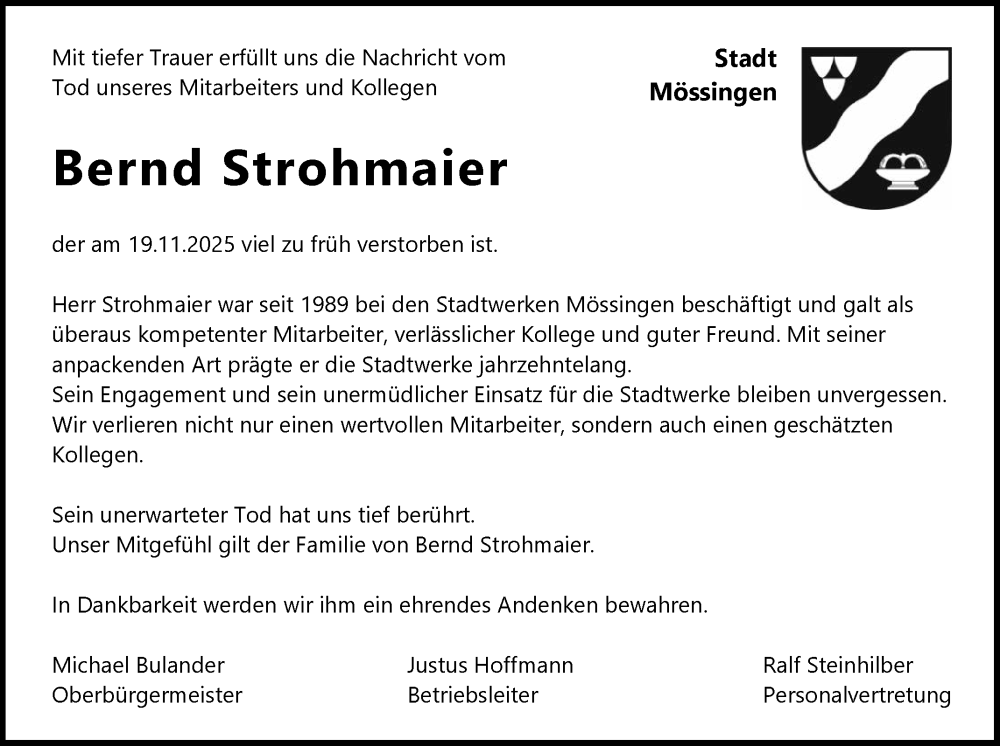 Mit tiefer Trauer erfüllt uns die Nachricht vom Tod unseres Mitarbeiters und Kollegen

Stadt
Mössingen

Bernd Strohmaier

der am 19.11.2025 viel zu früh verstorben ist.

Herr Strohmaier war seit 1989 bei den Stadtwerken Mössingen beschäftigt und galt als überaus kompetenter Mitarbeiter, verlässlicher Kollege und guter Freund. Mit seiner anpackenden Art prägte er die Stadtwerke jahrzehntelang.
Sein Engagement und sein unermüdlicher Einsatz für die Stadtwerke bleiben unvergessen. Wir verlieren nicht nur einen wertvollen Mitarbeiter, sondern auch einen geschätzten Kollegen.

Sein unerwarteter Tod hat uns tief berührt.
Unser Mitgefühl gilt der Familie von Bernd Strohmaier.

In Dankbarkeit werden wir ihm ein ehrendes Andenken bewahren.

Michael Bulander
Oberbürgermeister

Justus Hoffmann
Betriebsleiter

Ralf Steinhilber
Personalvertretung